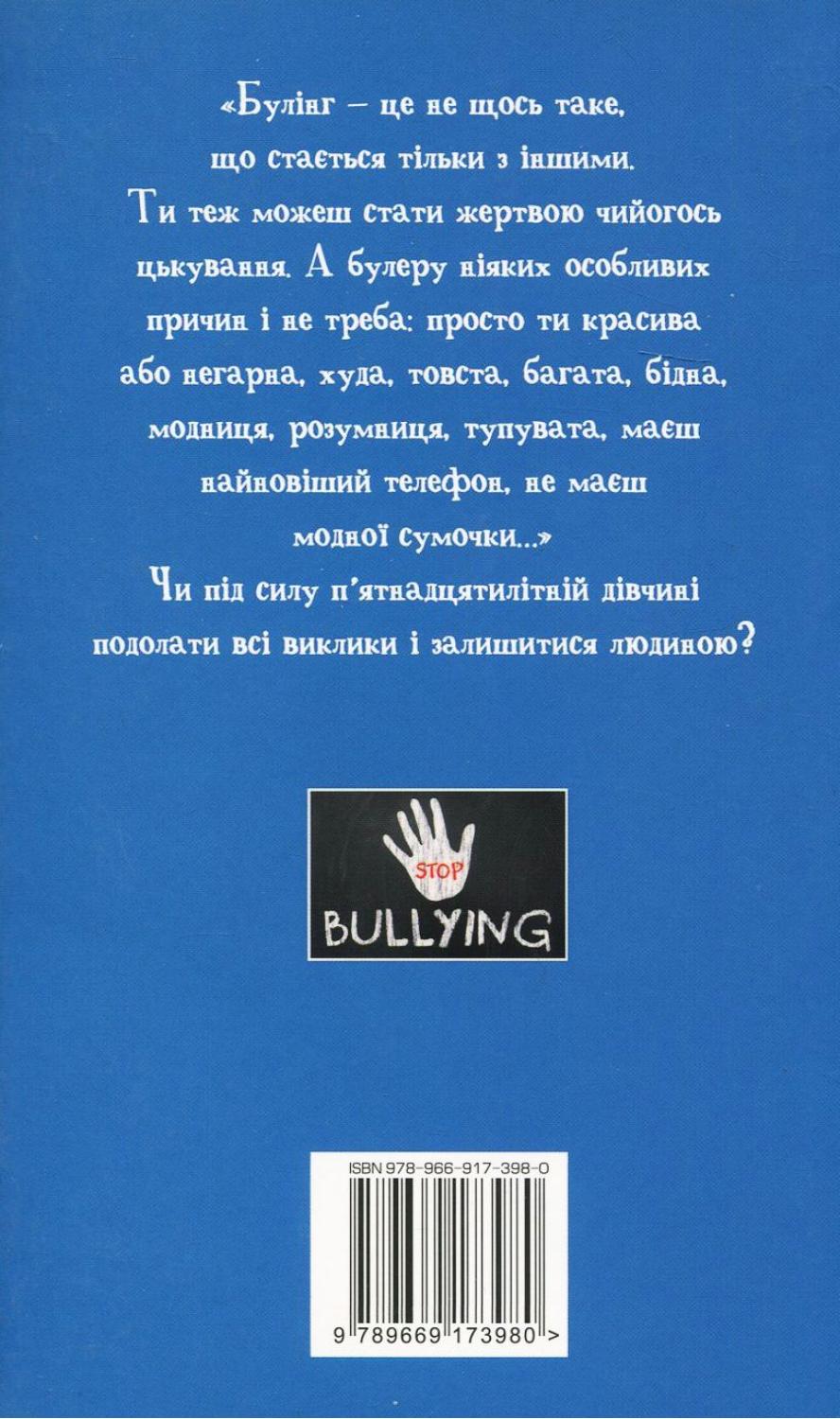 «Булінг – це не щось таке, що стається тільки з іншими. Ти теж можеш стати жертвою чийогось цькування. А булеру ніяких особливих причин і не треба: просто ти красива або негарна, худа, товста, багата, бідна, модниця, розумниця, тупувата, маєш найновіший телефон, не маєш модної сумочки...»

Чи під силу п'ятнадцятилітній дівчині подолати всі виклики і залишитися людиною?

STOP
BULLYING

ISBN 978-966-917-398-0

9 789669 173980 >